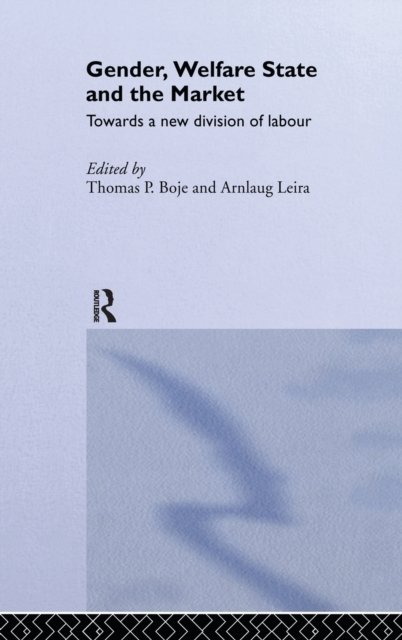 Gender, Welfare State and the Market

Towards a new division of labour

Edited by
Thomas P. Boje and Arnlaug Leira

ROUTLEDGE